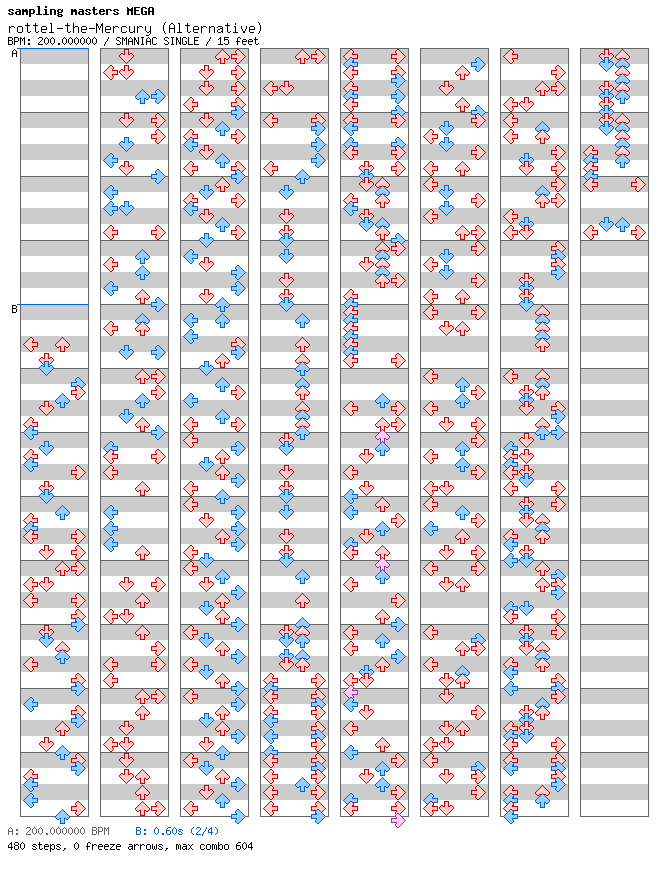 sampling masters MEGA
rottel-the-Mercury (Alternative)
BPM: 200.000000 / SMANIAC SINGLE / 15 feet

A

B

A: 200.000000 BPM B: 0.60s (2/4)
480 steps, 0 freeze arrows, max combo 604